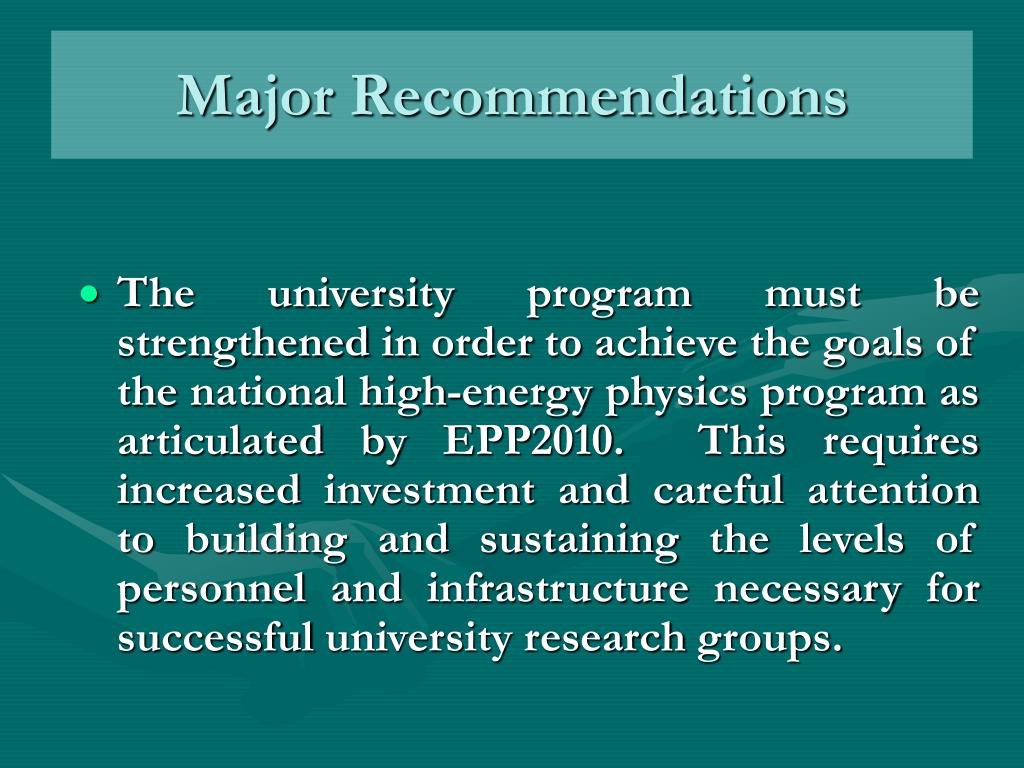 Major Recommendations

• The university program must be strengthened in order to achieve the goals of the national high-energy physics program as articulated by EPP2010. This requires increased investment and careful attention to building and sustaining the levels of personnel and infrastructure necessary for successful university research groups.